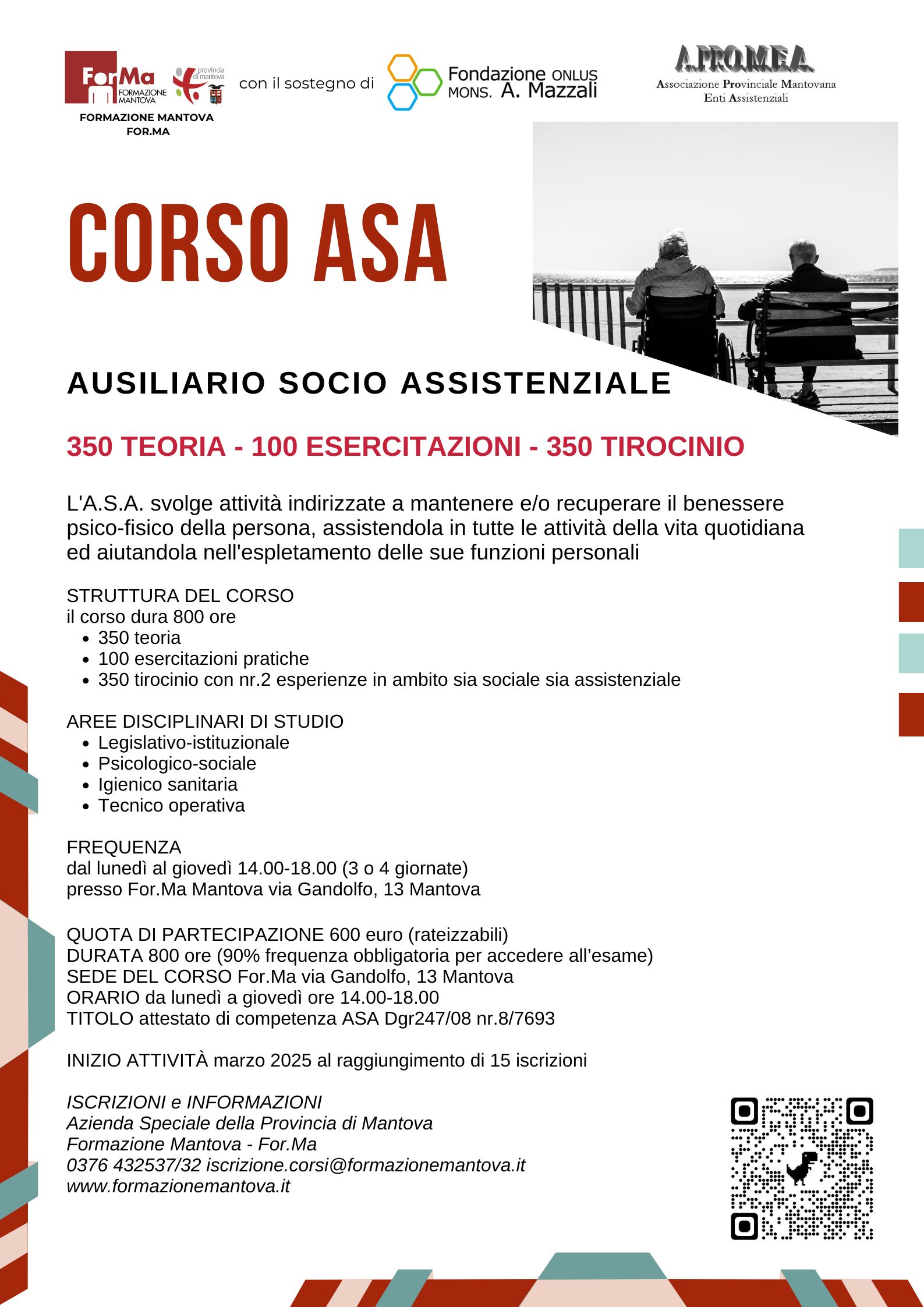 ForMa FORMAZIONE MANTOVA
provincia di mantova
FORMAZIONE MANTOVA
FOR.MA

con il sostegno di

Fondazione ONLUS
MONS. A. Mazzali

A.PRO.M.E.A.
Associazione Provinciale Mantovana
Enti Assistenziali

CORSO ASA

AUSILIARIO SOCIO ASSISTENZIALE

350 TEORIA - 100 ESERCITAZIONI - 350 TIROCINIO

L'A.S.A. svolge attività indirizzate a mantenere e/o recuperare il benessere psico-fisico della persona, assistendola in tutte le attività della vita quotidiana ed aiutandola nell'espletamento delle sue funzioni personali

STRUTTURA DEL CORSO
il corso dura 800 ore
- 350 teoria
- 100 esercitazioni pratiche
- 350 tirocinio con nr.2 esperienze in ambito sia sociale sia assistenziale

AREE DISCIPLINARI DI STUDIO
- Legislativo-istituzionale
- Psicologico-sociale
- Igienico sanitaria
- Tecnico operativa

FREQUENZA
dal lunedì al giovedì 14.00-18.00 (3 o 4 giornate)
presso For.Ma Mantova via Gandolfo, 13 Mantova

QUOTA DI PARTECIPAZIONE 600 euro (rateizzabili)
DURATA 800 ore (90% frequenza obbligatoria per accedere all'esame)
SEDE DEL CORSO For.Ma via Gandolfo, 13 Mantova
ORARIO da lunedì a giovedì ore 14.00-18.00
TITOLO attestato di competenza ASA Dgr247/08 nr.8/7693

INIZIO ATTIVITÀ marzo 2025 al raggiungimento di 15 iscrizioni

ISCRIZIONI e INFORMAZIONI
Azienda Speciale della Provincia di Mantova
Formazione Mantova - For.Ma
0376 432537/32 iscrizione.corsi@formazionemantova.it
www.formazionemantova.it